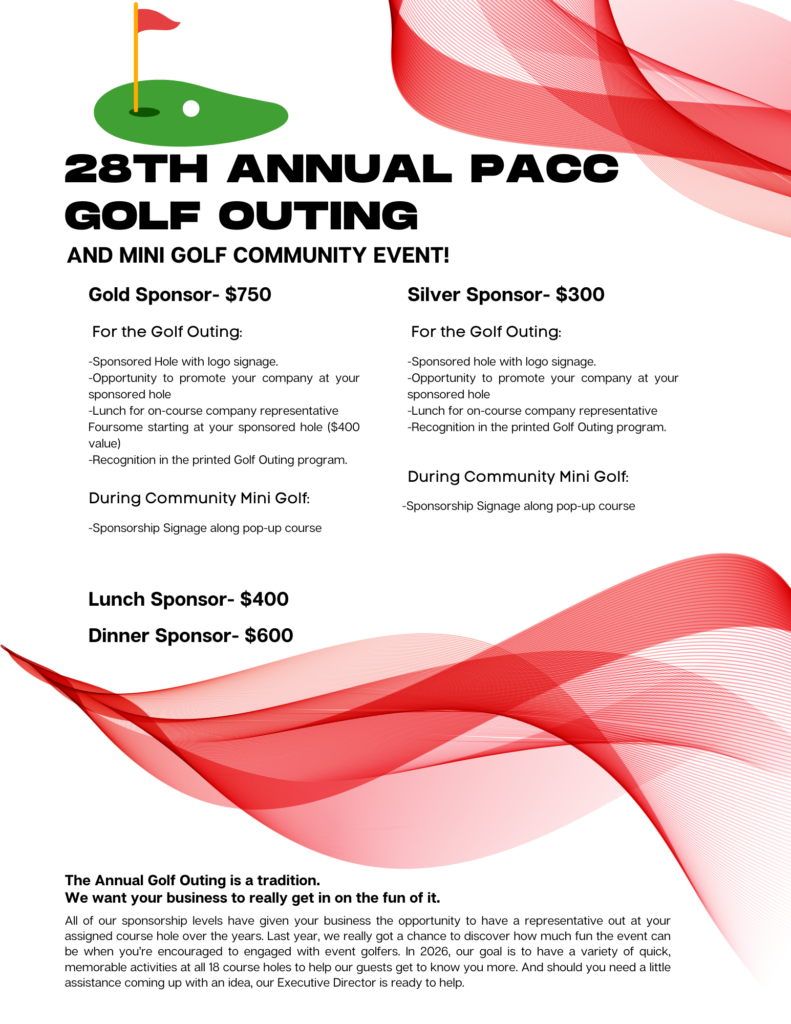 28TH ANNUAL PACC GOLF OUTING

AND MINI GOLF COMMUNITY EVENT!

Gold Sponsor- $750

For the Golf Outing:

-Sponsored Hole with logo signage.
-Opportunity to promote your company at your sponsored hole
-Lunch for on-course company representative
Foursome starting at your sponsored hole ($400 value)
-Recognition in the printed Golf Outing program.

During Community Mini Golf:

-Sponsorship Signage along pop-up course

Silver Sponsor- $300

For the Golf Outing:

-Sponsored hole with logo signage.
-Opportunity to promote your company at your sponsored hole
-Lunch for on-course company representative
-Recognition in the printed Golf Outing program.

During Community Mini Golf:

-Sponsorship Signage along pop-up course

Lunch Sponsor- $400

Dinner Sponsor- $600

The Annual Golf Outing is a tradition.
We want your business to really get in on the fun of it.

All of our sponsorship levels have given your business the opportunity to have a representative out at your assigned course hole over the years. Last year, we really got a chance to discover how much fun the event can be when you're encouraged to engaged with event golfers. In 2026, our goal is to have a variety of quick, memorable activities at all 18 course holes to help our guests get to know you more. And should you need a little assistance coming up with an idea, our Executive Director is ready to help.